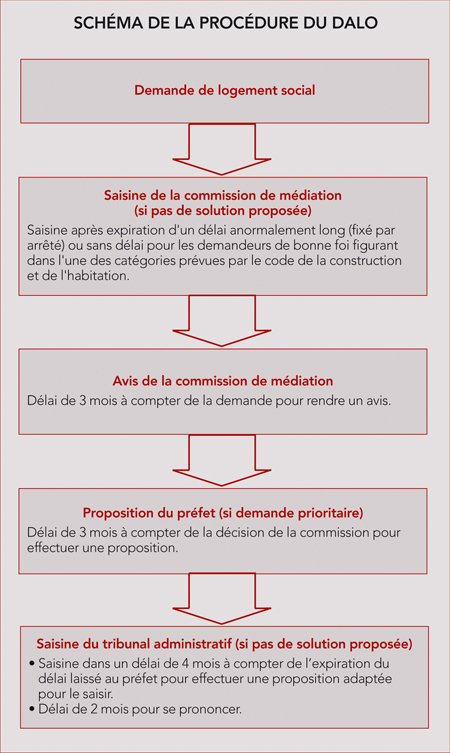 SCHÉMA DE LA PROCÉDURE DU DALO

Demande de logement social

Saisine de la commission de médiation (si pas de solution proposée)

Saisine après expiration d'un délai anormalement long (fixé par arrêté) ou sans délai pour les demandeurs de bonne foi figurant dans l'une des catégories prévues par le code de la construction et de l'habitation.

Avis de la commission de médiation

Délai de 3 mois à compter de la demande pour rendre un avis.

Proposition du préfet (si demande prioritaire)

Délai de 3 mois à compter de la décision de la commission pour effectuer une proposition.

Saisine du tribunal administratif (si pas de solution proposée)

• Saisine dans un délai de 4 mois à compter de l'expiration du délai laissé au préfet pour effectuer une proposition adaptée pour le saisir.
• Délai de 2 mois pour se prononcer.